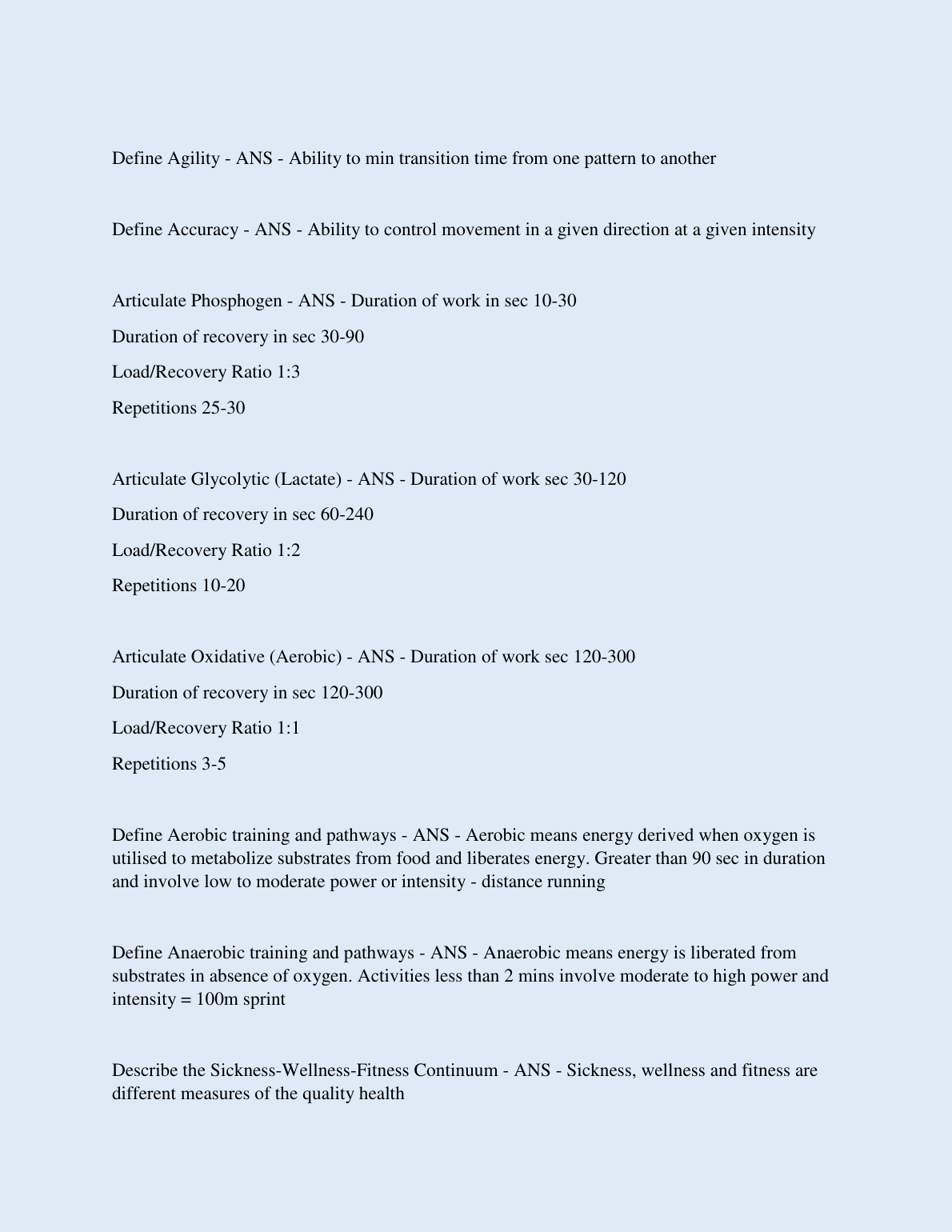 Define Agility - ANS - Ability to min transition time from one pattern to another

Define Accuracy - ANS - Ability to control movement in a given direction at a given intensity

Articulate Phosphogen - ANS - Duration of work in sec 10-30

Duration of recovery in sec 30-90

Load/Recovery Ratio 1:3

Repetitions 25-30

Articulate Glycolytic (Lactate) - ANS - Duration of work sec 30-120

Duration of recovery in sec 60-240

Load/Recovery Ratio 1:2

Repetitions 10-20

Articulate Oxidative (Aerobic) - ANS - Duration of work sec 120-300

Duration of recovery in sec 120-300

Load/Recovery Ratio 1:1

Repetitions 3-5

Define Aerobic training and pathways - ANS - Aerobic means energy derived when oxygen is utilised to metabolize substrates from food and liberates energy. Greater than 90 sec in duration and involve low to moderate power or intensity - distance running

Define Anaerobic training and pathways - ANS - Anaerobic means energy is liberated from substrates in absence of oxygen. Activities less than 2 mins involve moderate to high power and intensity = 100m sprint

Describe the Sickness-Wellness-Fitness Continuum - ANS - Sickness, wellness and fitness are different measures of the quality health